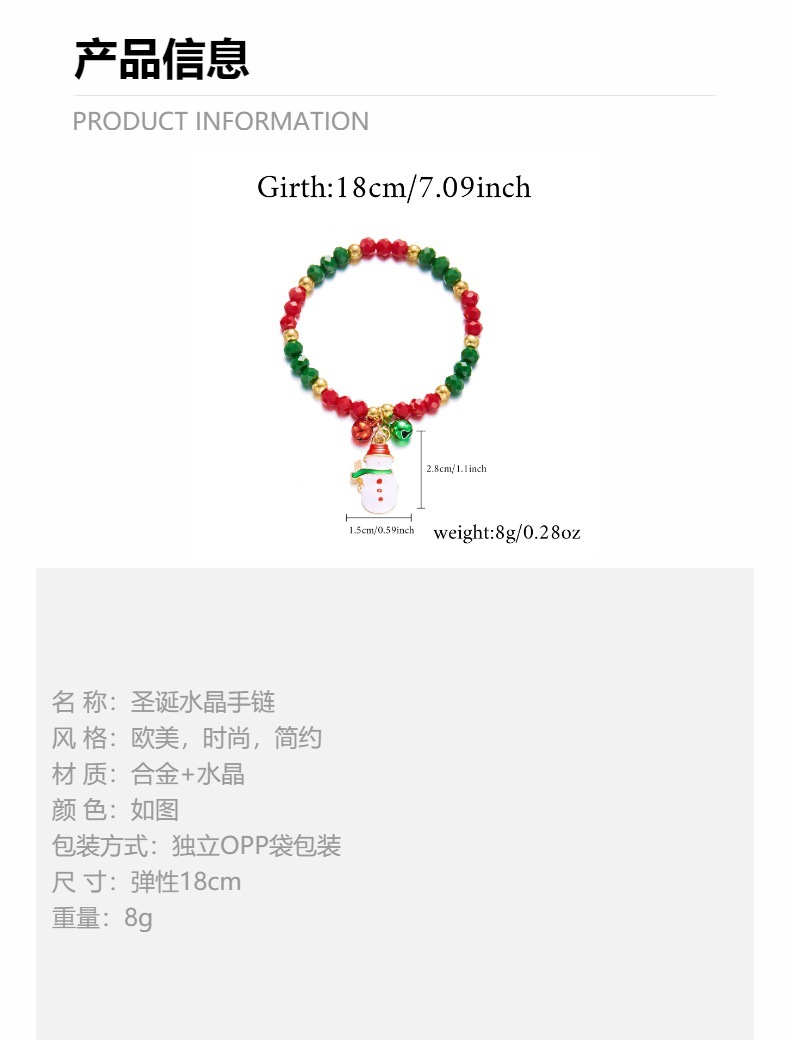 产品信息

PRODUCT INFORMATION

Girth:18cm/7.09inch

2.8cm/1.1inch

1.5cm/0.59inch

weight:8g/0.28oz

名 称：圣诞水晶手链
风 格：欧美，时尚，简约
材 质：合金+水晶
颜 色：如图
包装方式：独立OPP袋包装
尺 寸：弹性18cm
重量：8g